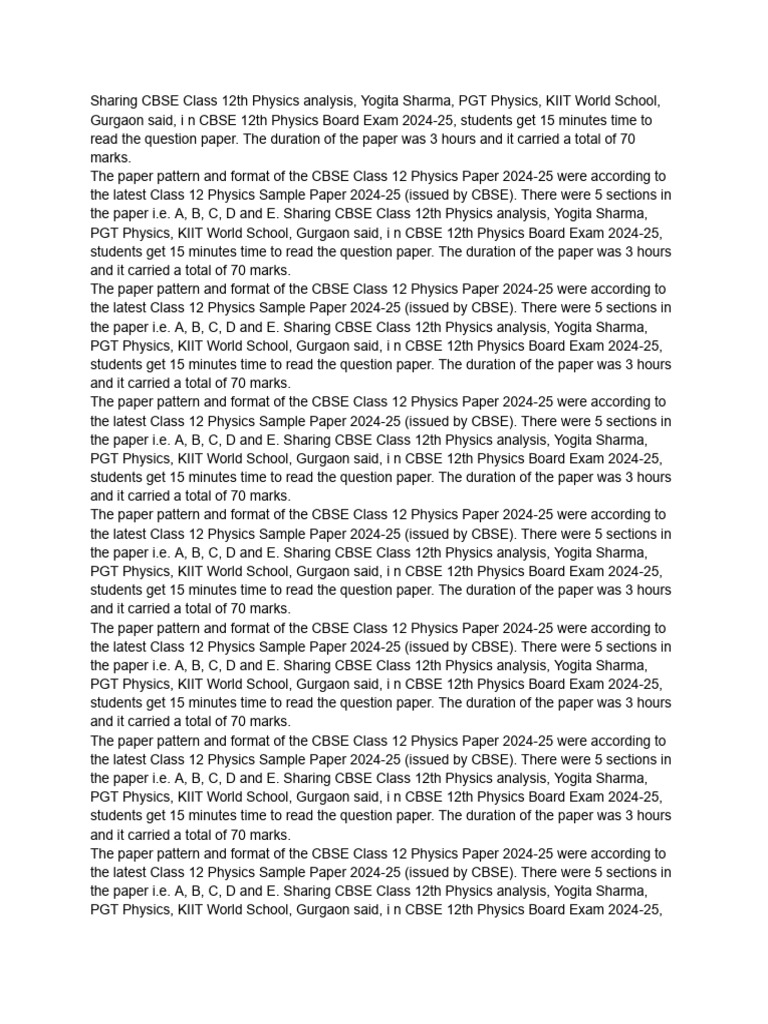 Sharing CBSE Class 12th Physics analysis, Yogita Sharma, PGT Physics, KIIT World School, Gurgaon said, i n CBSE 12th Physics Board Exam 2024-25, students get 15 minutes time to read the question paper. The duration of the paper was 3 hours and it carried a total of 70 marks.
The paper pattern and format of the CBSE Class 12 Physics Paper 2024-25 were according to the latest Class 12 Physics Sample Paper 2024-25 (issued by CBSE). There were 5 sections in the paper i.e. A, B, C, D and E. Sharing CBSE Class 12th Physics analysis, Yogita Sharma, PGT Physics, KIIT World School, Gurgaon said, i n CBSE 12th Physics Board Exam 2024-25, students get 15 minutes time to read the question paper. The duration of the paper was 3 hours and it carried a total of 70 marks.
The paper pattern and format of the CBSE Class 12 Physics Paper 2024-25 were according to the latest Class 12 Physics Sample Paper 2024-25 (issued by CBSE). There were 5 sections in the paper i.e. A, B, C, D and E. Sharing CBSE Class 12th Physics analysis, Yogita Sharma, PGT Physics, KIIT World School, Gurgaon said, i n CBSE 12th Physics Board Exam 2024-25, students get 15 minutes time to read the question paper. The duration of the paper was 3 hours and it carried a total of 70 marks.
The paper pattern and format of the CBSE Class 12 Physics Paper 2024-25 were according to the latest Class 12 Physics Sample Paper 2024-25 (issued by CBSE). There were 5 sections in the paper i.e. A, B, C, D and E. Sharing CBSE Class 12th Physics analysis, Yogita Sharma, PGT Physics, KIIT World School, Gurgaon said, i n CBSE 12th Physics Board Exam 2024-25, students get 15 minutes time to read the question paper. The duration of the paper was 3 hours and it carried a total of 70 marks.
The paper pattern and format of the CBSE Class 12 Physics Paper 2024-25 were according to the latest Class 12 Physics Sample Paper 2024-25 (issued by CBSE). There were 5 sections in the paper i.e. A, B, C, D and E. Sharing CBSE Class 12th Physics analysis, Yogita Sharma, PGT Physics, KIIT World School, Gurgaon said, i n CBSE 12th Physics Board Exam 2024-25, students get 15 minutes time to read the question paper. The duration of the paper was 3 hours and it carried a total of 70 marks.
The paper pattern and format of the CBSE Class 12 Physics Paper 2024-25 were according to the latest Class 12 Physics Sample Paper 2024-25 (issued by CBSE). There were 5 sections in the paper i.e. A, B, C, D and E. Sharing CBSE Class 12th Physics analysis, Yogita Sharma, PGT Physics, KIIT World School, Gurgaon said, i n CBSE 12th Physics Board Exam 2024-25, students get 15 minutes time to read the question paper. The duration of the paper was 3 hours and it carried a total of 70 marks.
The paper pattern and format of the CBSE Class 12 Physics Paper 2024-25 were according to the latest Class 12 Physics Sample Paper 2024-25 (issued by CBSE). There were 5 sections in the paper i.e. A, B, C, D and E. Sharing CBSE Class 12th Physics analysis, Yogita Sharma, PGT Physics, KIIT World School, Gurgaon said, i n CBSE 12th Physics Board Exam 2024-25, students get 15 minutes time to read the question paper. The duration of the paper was 3 hours and it carried a total of 70 marks.
The paper pattern and format of the CBSE Class 12 Physics Paper 2024-25 were according to the latest Class 12 Physics Sample Paper 2024-25 (issued by CBSE). There were 5 sections in the paper i.e. A, B, C, D and E. Sharing CBSE Class 12th Physics analysis, Yogita Sharma, PGT Physics, KIIT World School, Gurgaon said, i n CBSE 12th Physics Board Exam 2024-25,